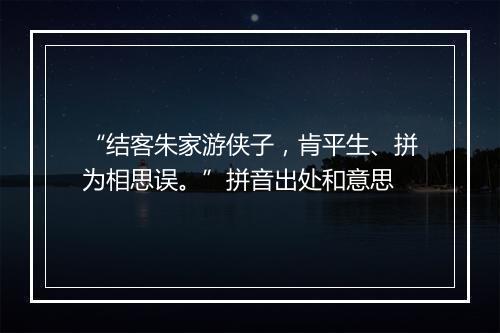 “结客朱家游侠子，肯平生、拼为相思误。” 拼音出处和意思